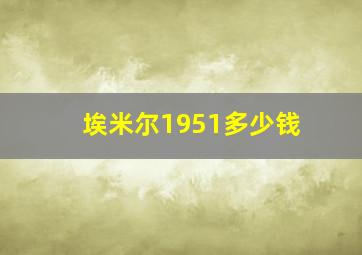 埃米尔1951多少钱